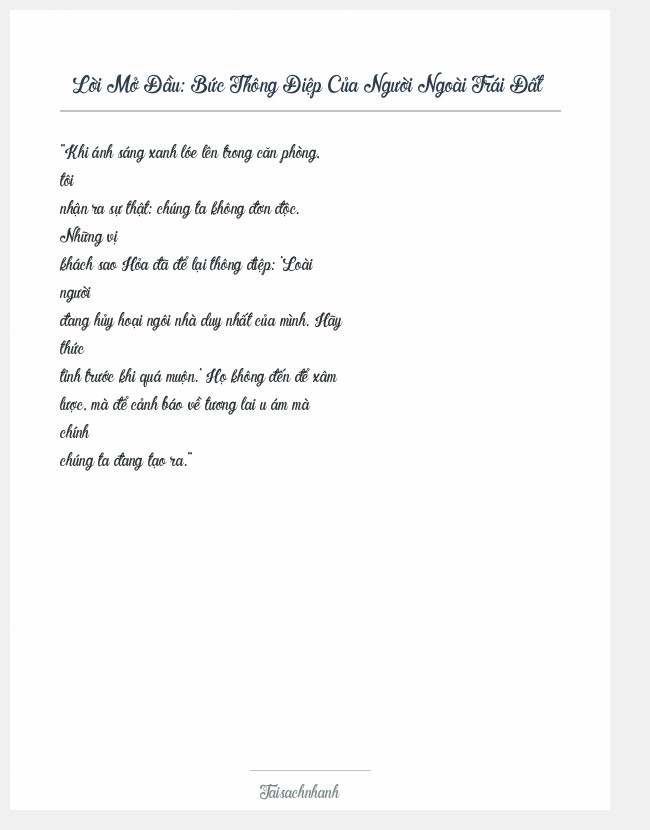 Lời Mở Đầu: Bức Thông Điệp Của Người Ngoài Trái Đất

"Khi ánh sáng xanh lóe lên trong căn phòng, tôi nhận ra sự thật: chúng ta không đơn độc. Những vị khách sao Hỏa đã để lại thông điệp: 'Loài người đang hủy hoại ngôi nhà duy nhất của mình. Hãy thức tỉnh trước khi quá muộn.' Họ không đến để xâm lược, mà để cảnh báo về tương lai u ám mà chính chúng ta đang tạo ra."

Taisachnhanh